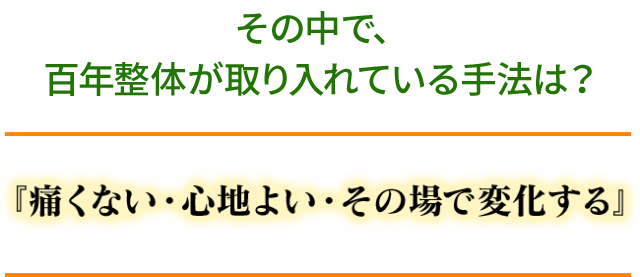 その中で、
百年整体が取り入れている手法は？

『痛くない・心地よい・その場で変化する』